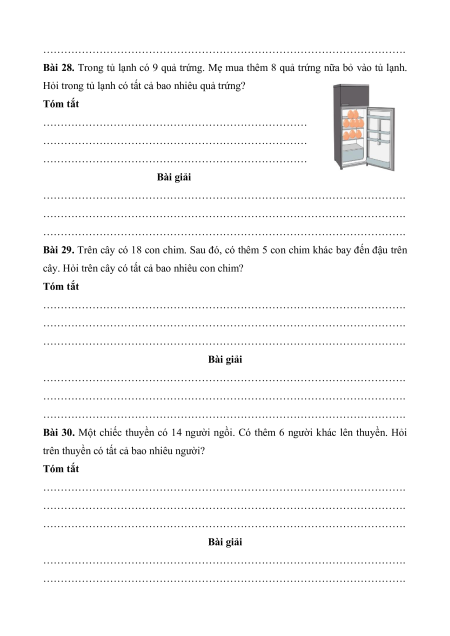 ……………………………………………………………………………………………

**Bài 28.** Trong tủ lạnh có 9 quả trứng. Mẹ mua thêm 8 quả trứng nữa bỏ vào tủ lạnh. Hỏi trong tủ lạnh có tất cả bao nhiêu quả trứng?

**Tóm tắt**

……………………………………………………………………

……………………………………………………………………

……………………………………………………………………

**Bài giải**

……………………………………………………………………………………………

……………………………………………………………………………………………

……………………………………………………………………………………………

**Bài 29.** Trên cây có 18 con chim. Sau đó, có thêm 5 con chim khác bay đến đậu trên cây. Hỏi trên cây có tất cả bao nhiêu con chim?

**Tóm tắt**

……………………………………………………………………………………………

……………………………………………………………………………………………

……………………………………………………………………………………………

**Bài giải**

……………………………………………………………………………………………

……………………………………………………………………………………………

……………………………………………………………………………………………

**Bài 30.** Một chiếc thuyền có 14 người ngồi. Có thêm 6 người khác lên thuyền. Hỏi trên thuyền có tất cả bao nhiêu người?

**Tóm tắt**

……………………………………………………………………………………………

……………………………………………………………………………………………

……………………………………………………………………………………………

**Bài giải**

……………………………………………………………………………………………

……………………………………………………………………………………………